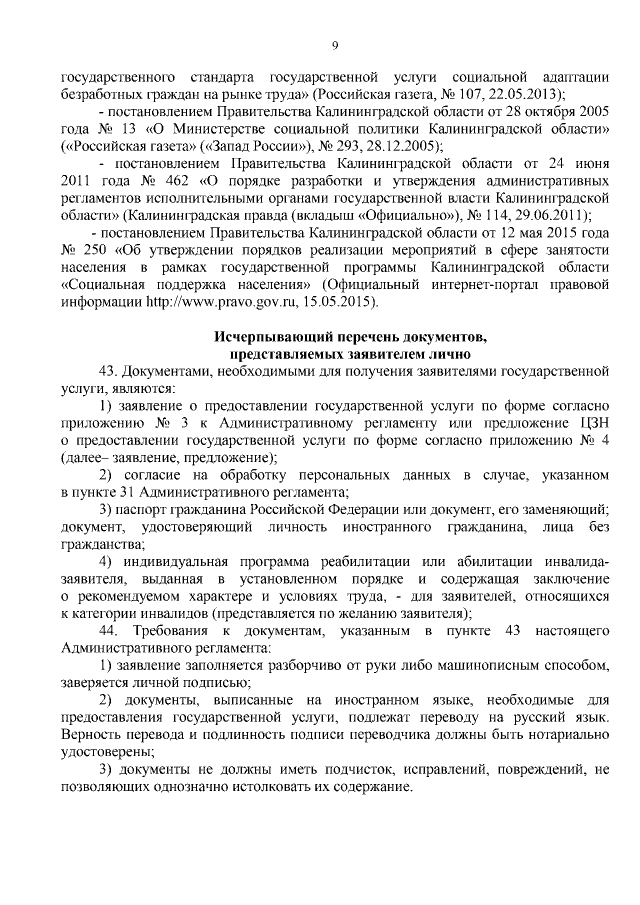 9

государственного стандарта государственной услуги социальной адаптации безработных граждан на рынке труда» (Российская газета, № 107, 22.05.2013);

- постановлением Правительства Калининградской области от 28 октября 2005 года № 13 «О Министерстве социальной политики Калининградской области» («Российская газета» («Запад России»), № 293, 28.12.2005);

- постановлением Правительства Калининградской области от 24 июня 2011 года № 462 «О порядке разработки и утверждения административных регламентов исполнительными органами государственной власти Калининградской области» (Калининградская правда (вкладыш «Официально»), № 114, 29.06.2011);

- постановлением Правительства Калининградской области от 12 мая 2015 года № 250 «Об утверждении порядков реализации мероприятий в сфере занятости населения в рамках государственной программы Калининградской области «Социальная поддержка населения» (Официальный интернет-портал правовой информации http://www.pravo.gov.ru, 15.05.2015).

Исчерпывающий перечень документов, представляемых заявителем лично

43. Документами, необходимыми для получения заявителями государственной услуги, являются:

1) заявление о предоставлении государственной услуги по форме согласно приложению № 3 к Административному регламенту или предложение ЦЗН о предоставлении государственной услуги по форме согласно приложению № 4 (далее– заявление, предложение);

2) согласие на обработку персональных данных в случае, указанном в пункте 31 Административного регламента;

3) паспорт гражданина Российской Федерации или документ, его заменяющий; документ, удостоверяющий личность иностранного гражданина, лица без гражданства;

4) индивидуальная программа реабилитации или абилитации инвалида-заявителя, выданная в установленном порядке и содержащая заключение о рекомендуемом характере и условиях труда, - для заявителей, относящихся к категории инвалидов (представляется по желанию заявителя);

44. Требования к документам, указанным в пункте 43 настоящего Административного регламента:

1) заявление заполняется разборчиво от руки либо машинописным способом, заверяется личной подписью;

2) документы, выписанные на иностранном языке, необходимые для предоставления государственной услуги, подлежат переводу на русский язык. Верность перевода и подлинность подписи переводчика должны быть нотариально удостоверены;

3) документы не должны иметь подчисток, исправлений, повреждений, не позволяющих однозначно истолковать их содержание.